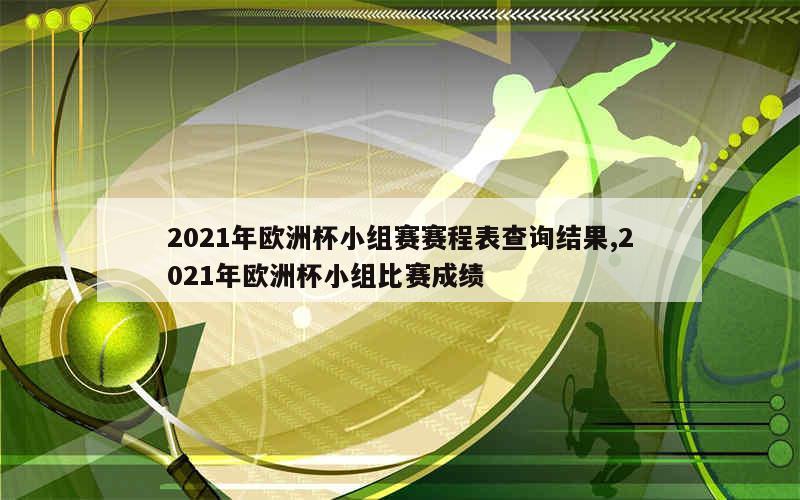 2021年欧洲杯小组赛赛程表查询结果,2021年欧洲杯小组比赛成绩